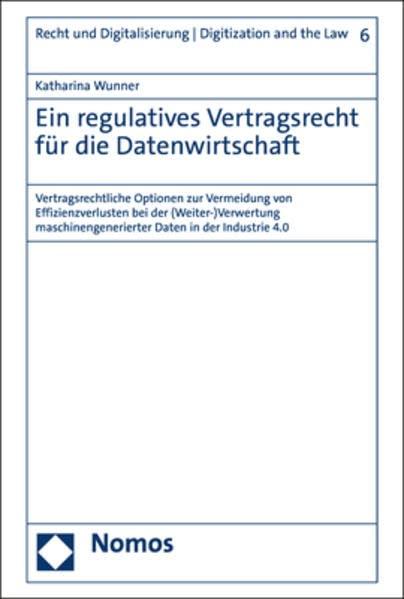 Recht und Digitalisierung | Digitization and the Law 6

Katharina Wunner

Ein regulatives Vertragsrecht für die Datenwirtschaft

Vertragsrechtliche Optionen zur Vermeidung von Effizienzverlusten bei der (Weiter-)Verwertung maschinengenerierter Daten in der Industrie 4.0

Nomos